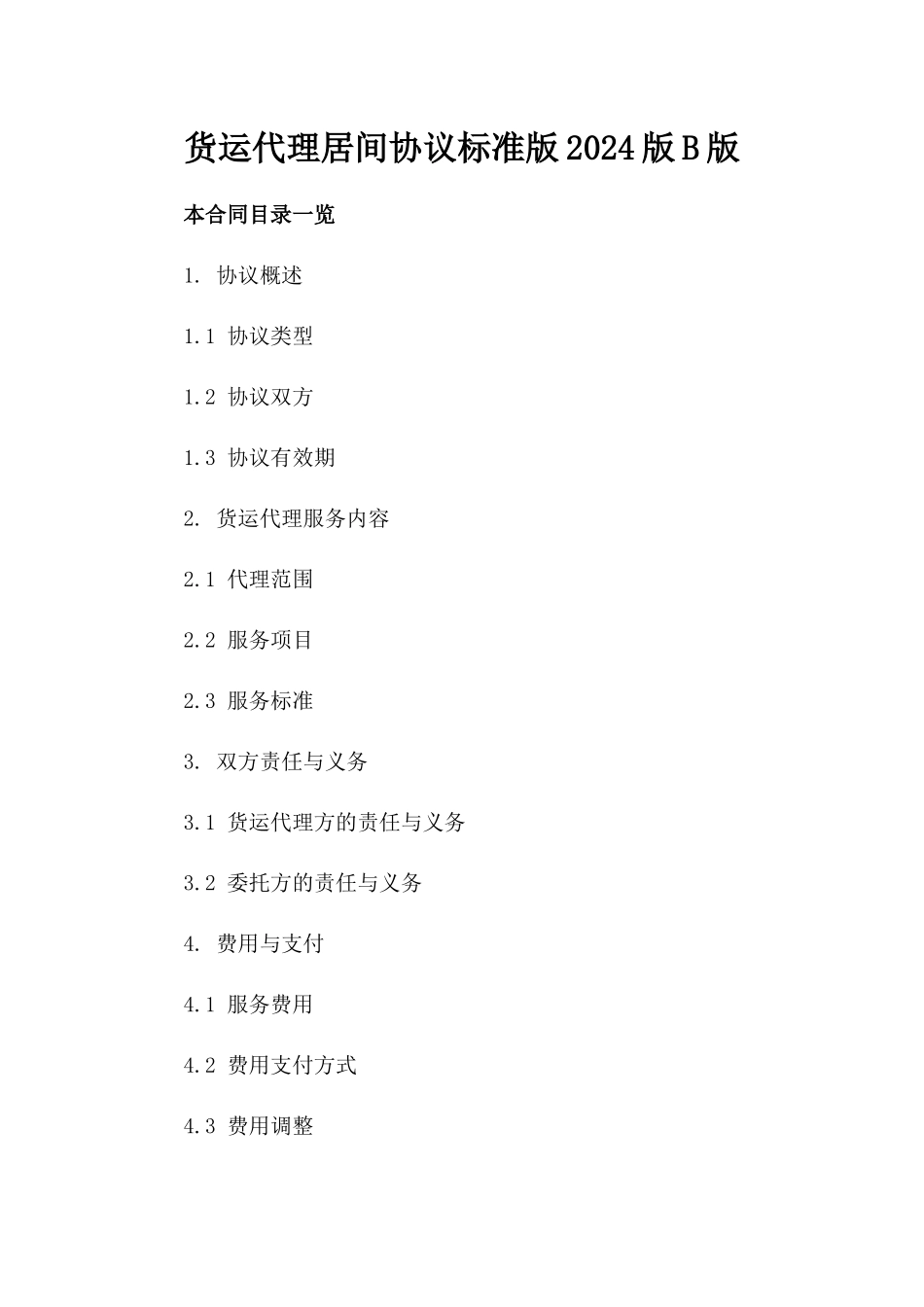 货运代理居间协议标准版2024版B版

本合同目录一览

1. 协议概述

1.1 协议类型

1.2 协议双方

1.3 协议有效期

2. 货运代理服务内容

2.1 代理范围

2.2 服务项目

2.3 服务标准

3. 双方责任与义务

3.1 货运代理方的责任与义务

3.2 委托方的责任与义务

4. 费用与支付

4.1 服务费用

4.2 费用支付方式

4.3 费用调整